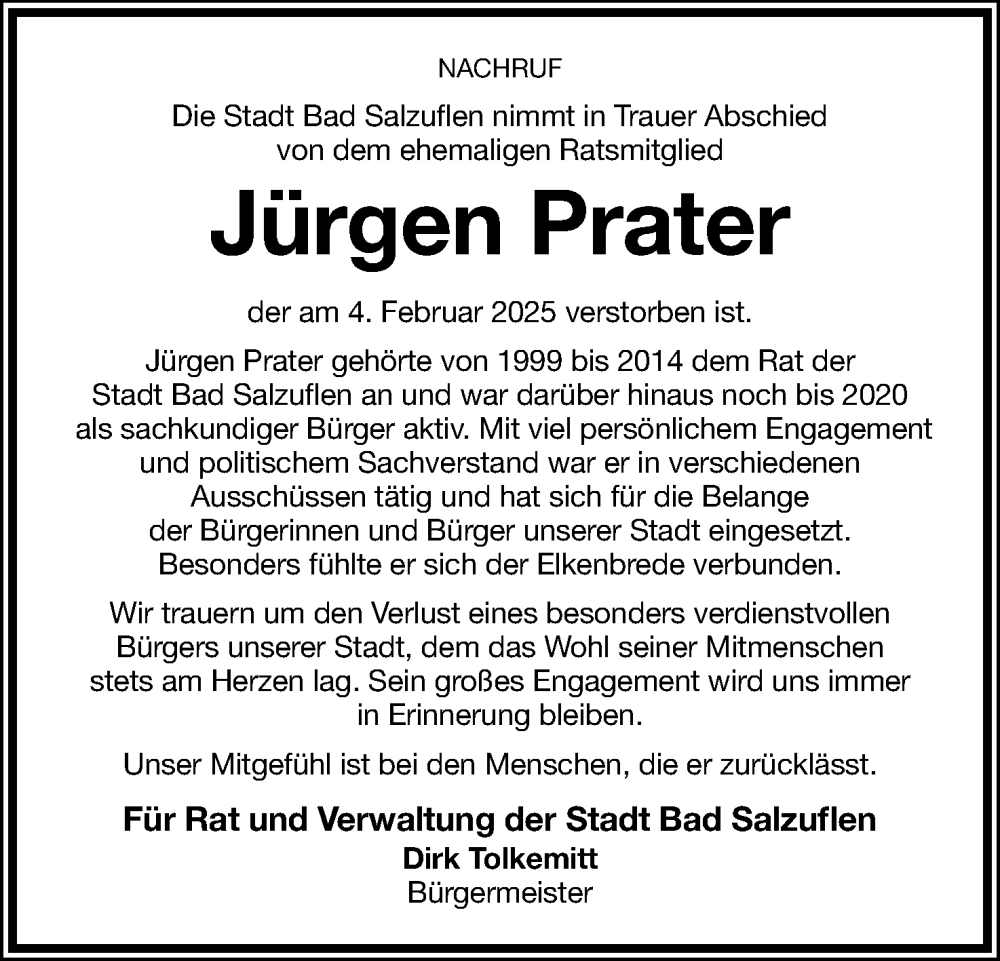 NACHRUF

Die Stadt Bad Salzuflen nimmt in Trauer Abschied von dem ehemaligen Ratsmitglied

Jürgen Prater

der am 4. Februar 2025 verstorben ist.

Jürgen Prater gehörte von 1999 bis 2014 dem Rat der Stadt Bad Salzuflen an und war darüber hinaus noch bis 2020 als sachkundiger Bürger aktiv. Mit viel persönlichem Engagement und politischem Sachverstand war er in verschiedenen Ausschüssen tätig und hat sich für die Belange der Bürgerinnen und Bürger unserer Stadt eingesetzt. Besonders fühlte er sich der Elkenbrede verbunden.

Wir trauern um den Verlust eines besonders verdienstvollen Bürgers unserer Stadt, dem das Wohl seiner Mitmenschen stets am Herzen lag. Sein großes Engagement wird uns immer in Erinnerung bleiben.

Unser Mitgefühl ist bei den Menschen, die er zurücklässt.

Für Rat und Verwaltung der Stadt Bad Salzuflen
Dirk Tolkemitt
Bürgermeister